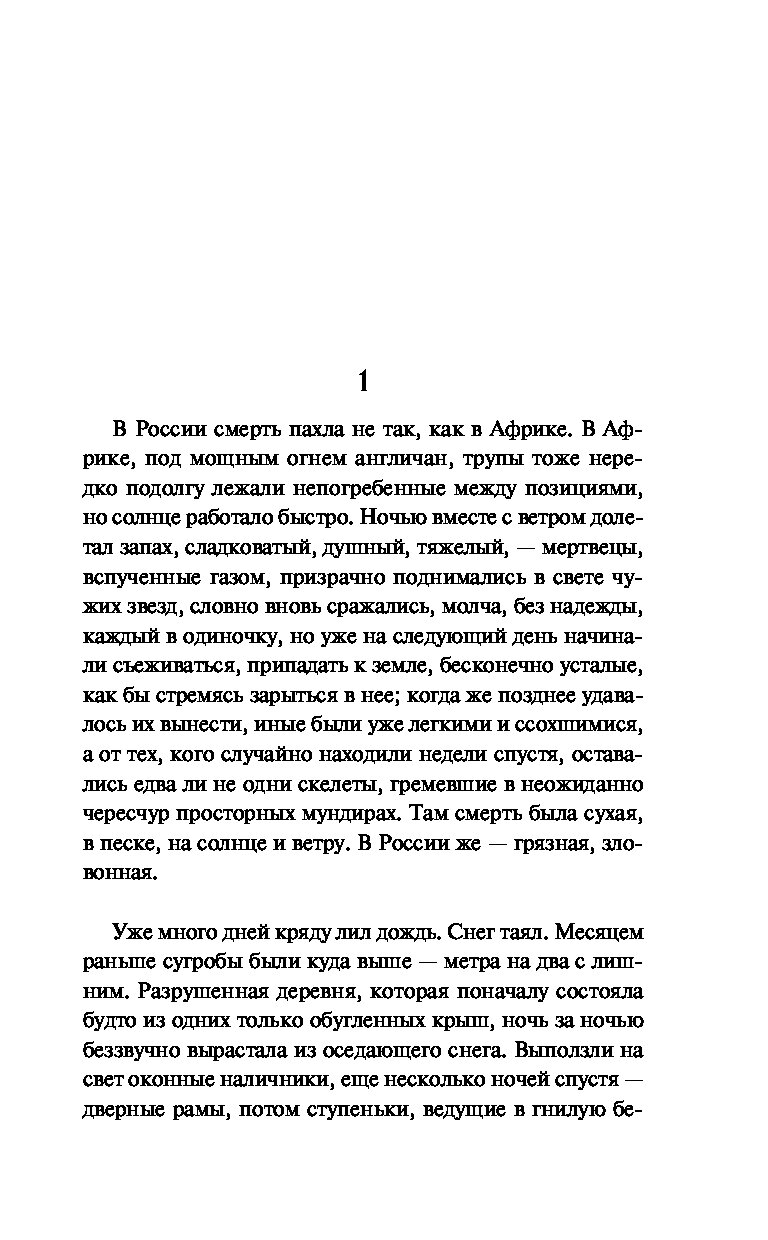 1

В России смерть пахла не так, как в Африке. В Африке, под мощным огнем англичан, трупы тоже нередко подолгу лежали непогребенные между позициями, но солнце работало быстро. Ночью вместе с ветром долетал запах, сладковатый, душный, тяжелый, — мертвецы, вспученные газом, призрачно поднимались в свете чужих звезд, словно вновь сражались, молча, без надежды, каждый в одиночку, но уже на следующий день начинали съеживаться, припадать к земле, бесконечно усталые, как бы стремясь зарыться в нее; когда же позднее удавалось их вынести, иные были уже легкими и ссохшимися, а от тех, кого случайно находили недели спустя, оставались едва ли не одни скелеты, гремевшие в неожиданно чересчур просторных мундирах. Там смерть была сухая, в песке, на солнце и ветру. В России же — грязная, зловонная.

Уже много дней кряду лил дождь. Снег таял. Месяцем раньше сугробы были куда выше — метра на два с лишним. Разрушенная деревня, которая поначалу состояла будто из одних только обугленных крыш, ночь за ночью беззвучно вырастала из оседающего снега. Выползли на свет оконные наличники, еще несколько ночей спустя — дверные рамы, потом ступеньки, ведущие в гнилую бе-